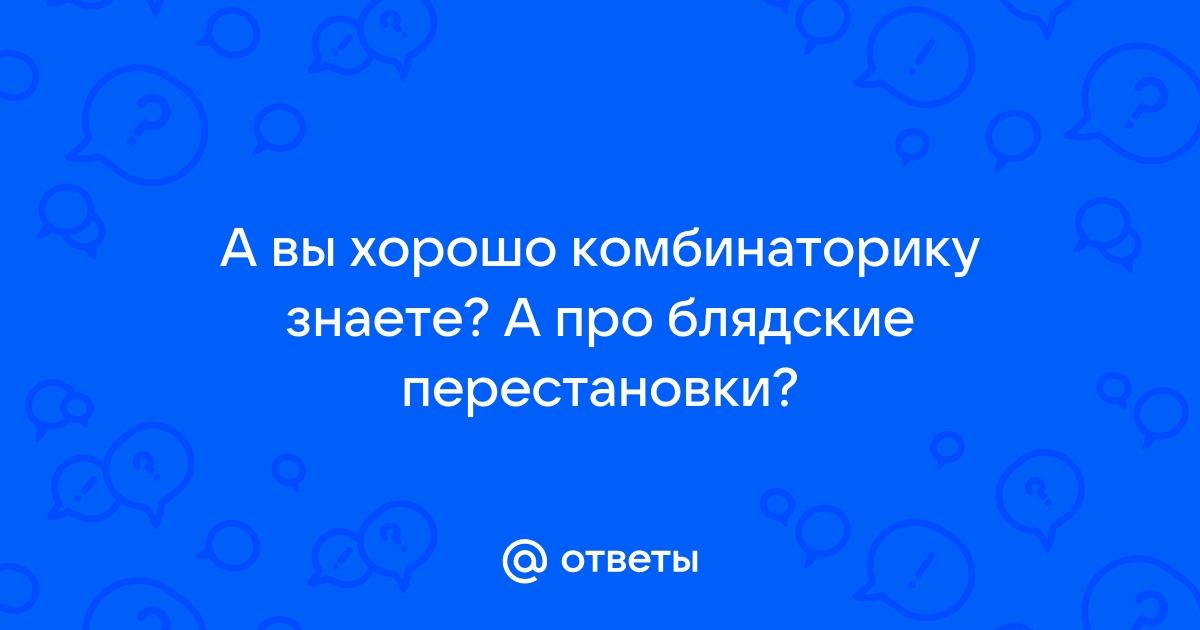 А вы хорошо комбинаторику знаете? А про блядские перестановки?

@ ответы